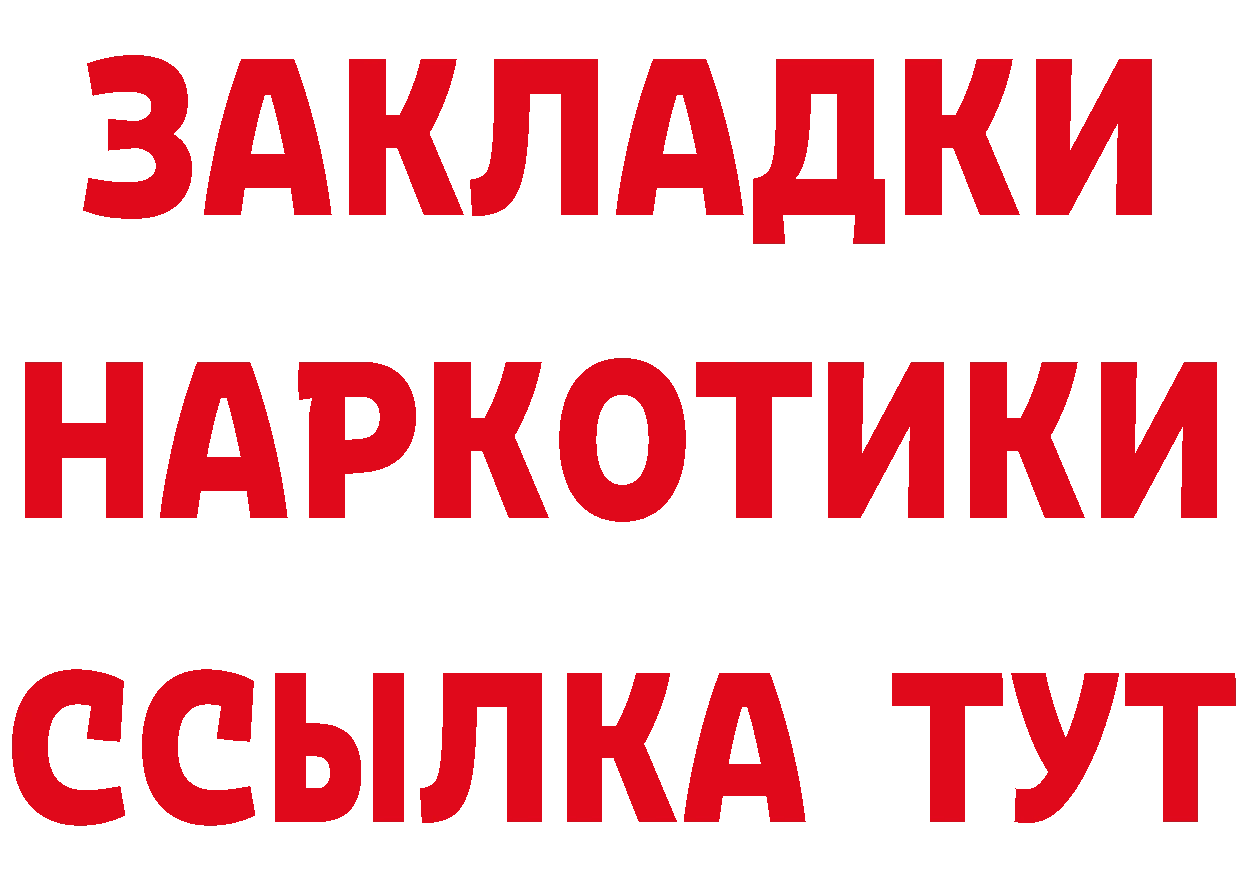 ЗАКЛАДКИ
НАРКОТИКИ
ССЫЛКА ТУТ